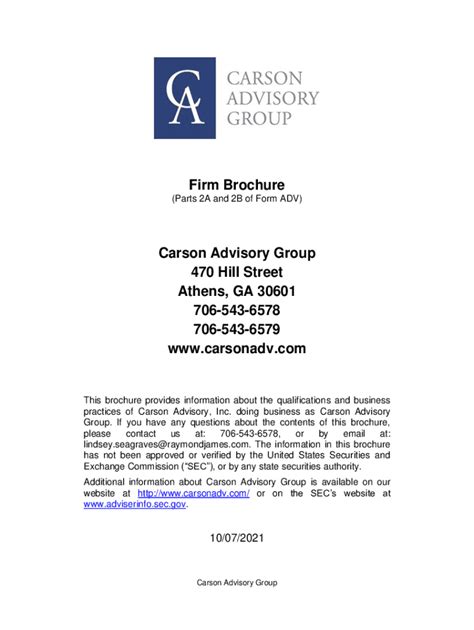 CA
CARSON
ADVISORY
GROUP

Firm Brochure
(Parts 2A and 2B of Form ADV)

Carson Advisory Group
470 Hill Street
Athens, GA 30601
706-543-6578
706-543-6579
www.carsonadv.com

This brochure provides information about the qualifications and business practices of Carson Advisory, Inc. doing business as Carson Advisory Group. If you have any questions about the contents of this brochure, please contact us at: 706-543-6578, or by email at: lindsey.seagraves@raymondjames.com. The information in this brochure has not been approved or verified by the United States Securities and Exchange Commission ("SEC"), or by any state securities authority.

Additional information about Carson Advisory Group is available on our website at http://www.carsonadv.com/ or on the SEC's website at www.adviserinfo.sec.gov.

10/07/2021

Carson Advisory Group